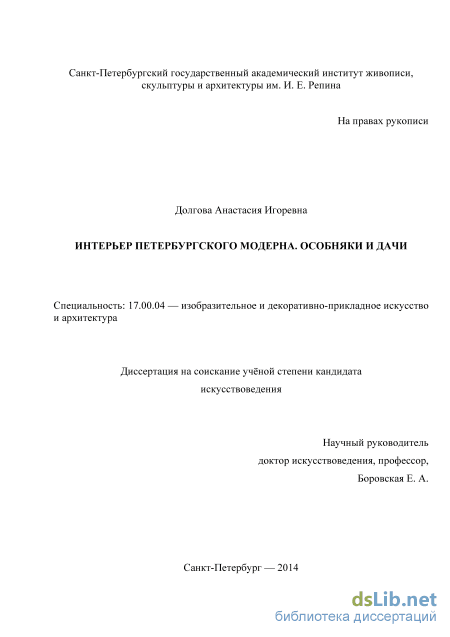 Санкт-Петербургский государственный академический институт живописи, скульптуры и архитектуры им. И. Е. Репина

На правах рукописи

Долгова Анастасия Игоревна

ИНТЕРЬЕР ПЕТЕРБУРГСКОГО МОДЕРНА. ОСОБНЯКИ И ДАЧИ

Специальность: 17.00.04 — изобразительное и декоративно-прикладное искусство и архитектура

Диссертация на соискание учёной степени кандидата искусствоведения

Научный руководитель
доктор искусствоведения, профессор,
Боровская Е. А.

Санкт-Петербург — 2014

dsLib.net
библиотека диссертаций